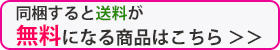 同梱すると送料が
無料になる商品はこちら ＞＞